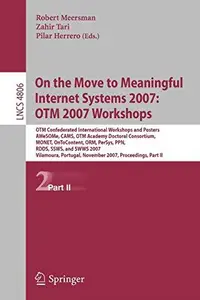 Robert Meersman
Zahir Tari
Pilar Herrero (Eds.)

LNCS 4806

On the Move to Meaningful Internet Systems 2007: OTM 2007 Workshops

OTM Confederated International Workshops and Posters AWeSOMe, CAMS, OTM Academy Doctoral Consortium, MONET, OnToContent, ORM, PerSys, PPN, RDDS, SSWS, and SWWS 2007
Vilamoura, Portugal, November 2007, Proceedings, Part II

2 Part II

Springer